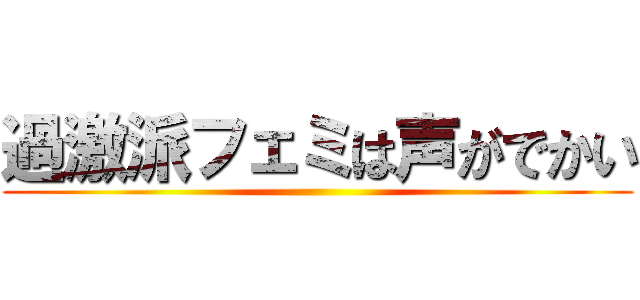 過激派フェミは声がでかい